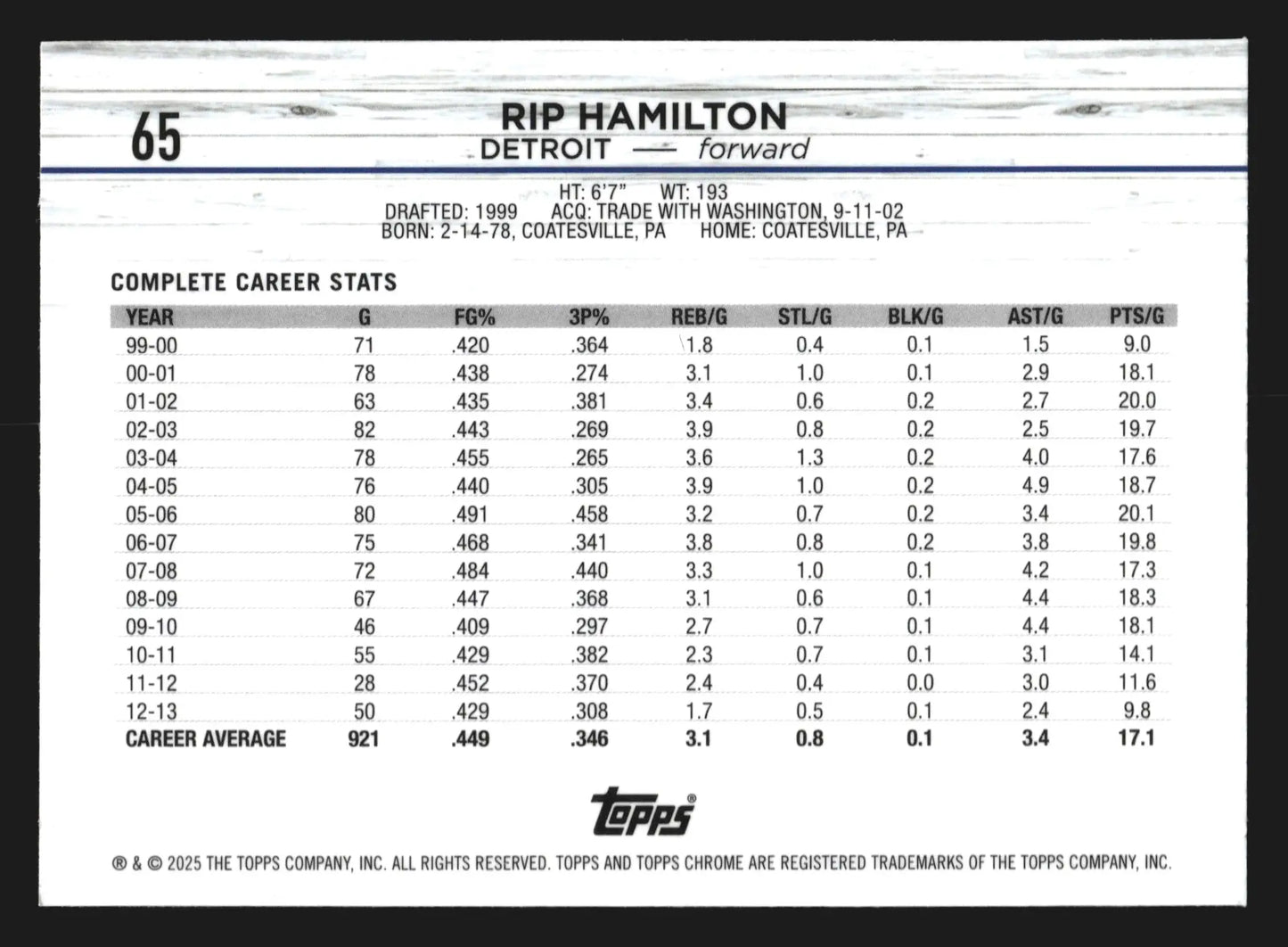 65

RIP HAMILTON
DETROIT — forward

HT: 6'7" WT: 193
DRAFTED: 1999 ACQ: TRADE WITH WASHINGTON, 9-11-02
BORN: 2-14-78, COATESVILLE, PA HOME: COATESVILLE, PA

COMPLETE CAREER STATS

| YEAR | G | FG% | 3P% | REB/G | STL/G | BLK/G | AST/G | PTS/G |
|---|---|---|---|---|---|---|---|---|
| 99-00 | 71 | .420 | .364 | 1.8 | 0.4 | 0.1 | 1.5 | 9.0 |
| 00-01 | 78 | .438 | .274 | 3.1 | 1.0 | 0.1 | 2.9 | 18.1 |
| 01-02 | 63 | .435 | .381 | 3.4 | 0.6 | 0.2 | 2.7 | 20.0 |
| 02-03 | 82 | .443 | .269 | 3.9 | 0.8 | 0.2 | 2.5 | 19.7 |
| 03-04 | 78 | .455 | .265 | 3.6 | 1.3 | 0.2 | 4.0 | 17.6 |
| 04-05 | 76 | .440 | .305 | 3.9 | 1.0 | 0.2 | 4.9 | 18.7 |
| 05-06 | 80 | .491 | .458 | 3.2 | 0.7 | 0.2 | 3.4 | 20.1 |
| 06-07 | 75 | .468 | .341 | 3.8 | 0.8 | 0.2 | 3.8 | 19.8 |
| 07-08 | 72 | .484 | .440 | 3.3 | 1.0 | 0.1 | 4.2 | 17.3 |
| 08-09 | 67 | .447 | .368 | 3.1 | 0.6 | 0.1 | 4.4 | 18.3 |
| 09-10 | 46 | .409 | .297 | 2.7 | 0.7 | 0.1 | 4.4 | 18.1 |
| 10-11 | 55 | .429 | .382 | 2.3 | 0.7 | 0.1 | 3.1 | 14.1 |
| 11-12 | 28 | .452 | .370 | 2.4 | 0.4 | 0.0 | 3.0 | 11.6 |
| 12-13 | 50 | .429 | .308 | 1.7 | 0.5 | 0.1 | 2.4 | 9.8 |
| CAREER AVERAGE | 921 | .449 | .346 | 3.1 | 0.8 | 0.1 | 3.4 | 17.1 |

topps®

® & © 2025 THE TOPPS COMPANY, INC. ALL RIGHTS RESERVED. TOPPS AND TOPPS CHROME ARE REGISTERED TRADEMARKS OF THE TOPPS COMPANY, INC.